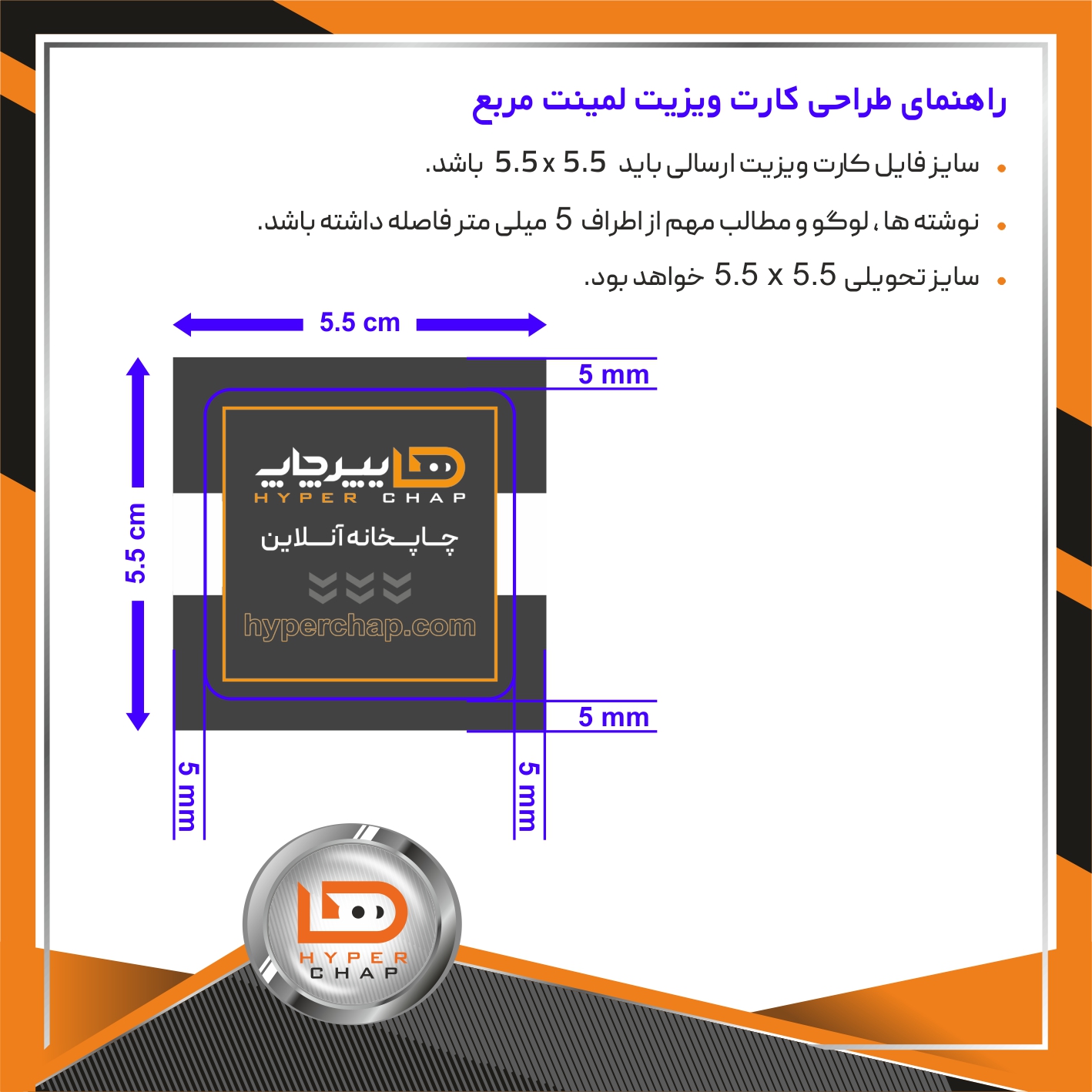 راهنمای طراحی کارت ویزیت لمینت مربع

• سایز فایل کارت ویزیت ارسالی باید 5.5 x 5.5 باشد.

• نوشته ها ، لوگو و مطالب مهم از اطراف 5 میلی متر فاصله داشته باشد.

• سایز تحویلی 5.5 x 5.5 خواهد بود.

5.5 cm

5.5 cm

5 mm

5 mm

5 mm

5 mm

هایپرچاپ
HYPER CHAP
چاپخانه آنلاین
hyperchap.com

HYPER
CHAP